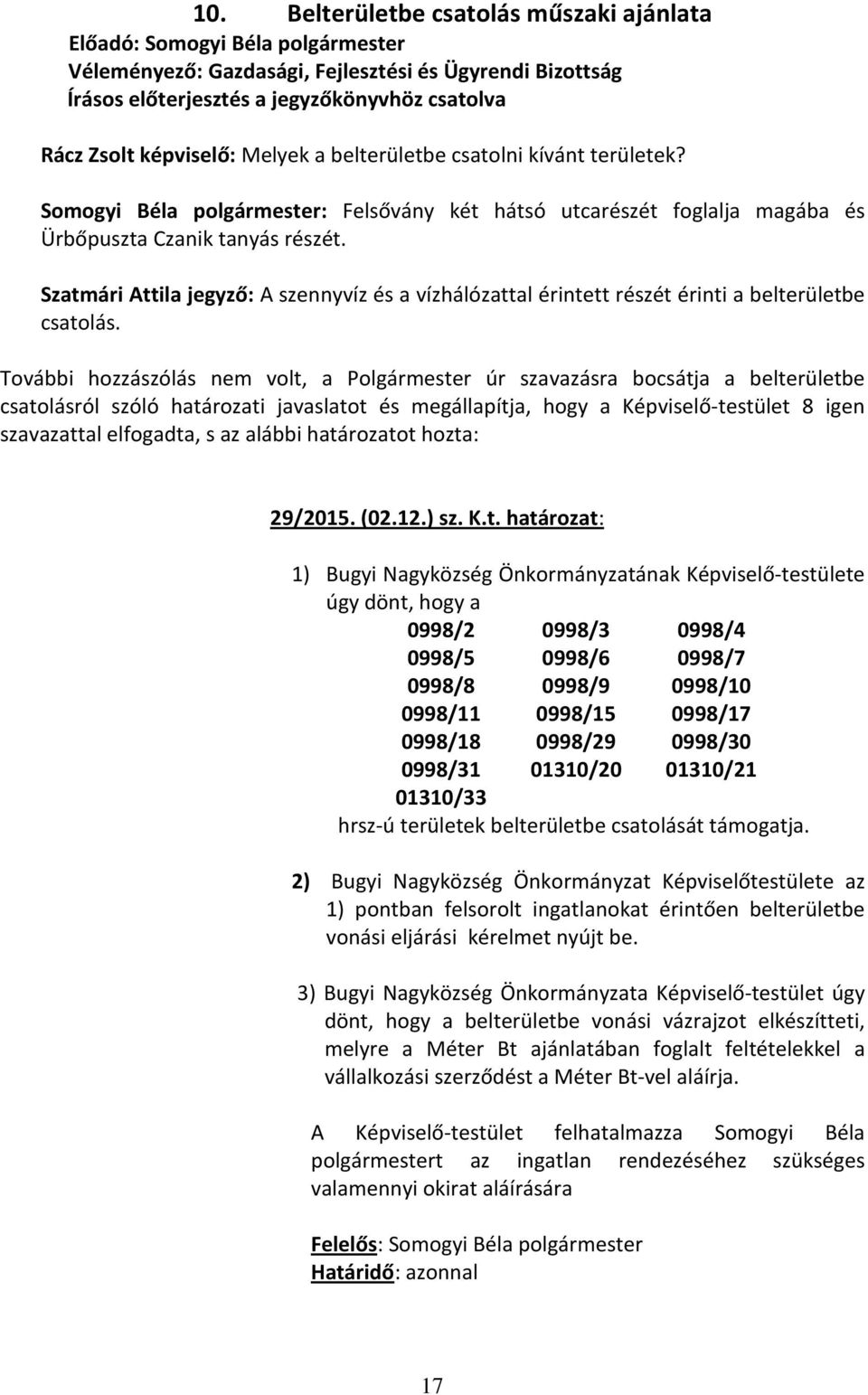 10. Belterületbe csatolás műszaki ajánlata
Előadó: Somogyi Béla polgármester
Véleményező: Gazdasági, Fejlesztési és Ügyrendi Bizottság
Írásos előterjesztés a jegyzőkönyvhöz csatolva

Rácz Zsolt képviselő: Melyek a belterületbe csatolni kívánt területek?

Somogyi Béla polgármester: Felsővány két hátsó utcarészét foglalja magába és Ürbőpuszta Czanik tanyás részét.

Szatmári Attila jegyző: A szennyvíz és a vízhálózattal érintett részét érinti a belterületbe csatolás.

További hozzászólás nem volt, a Polgármester úr szavazásra bocsátja a belterületbe csatolásról szóló határozati javaslatot és megállapítja, hogy a Képviselő-testület 8 igen szavazattal elfogadta, s az alábbi határozatot hozta:

29/2015. (02.12.) sz. K.t. határozat:

1) Bugyi Nagyközség Önkormányzatának Képviselő-testülete úgy dönt, hogy a

| 0998/2 | 0998/3 | 0998/4 |
|---|---|---|
| 0998/5 | 0998/6 | 0998/7 |
| 0998/8 | 0998/9 | 0998/10 |
| 0998/11 | 0998/15 | 0998/17 |
| 0998/18 | 0998/29 | 0998/30 |
| 0998/31 | 01310/20 | 01310/21 |
| 01310/33 | | |

hrsz-ú területek belterületbe csatolását támogatja.

2) Bugyi Nagyközség Önkormányzat Képviselőtestülete az 1) pontban felsorolt ingatlanokat érintően belterületbe vonási eljárási kérelmet nyújt be.

3) Bugyi Nagyközség Önkormányzata Képviselő-testület úgy dönt, hogy a belterületbe vonási vázrajzot elkészítteti, melyre a Méter Bt ajánlatában foglalt feltételekkel a vállalkozási szerződést a Méter Bt-vel aláírja.

A Képviselő-testület felhatalmazza Somogyi Béla polgármestert az ingatlan rendezéséhez szükséges valamennyi okirat aláírására

Felelős: Somogyi Béla polgármester
Határidő: azonnal

17